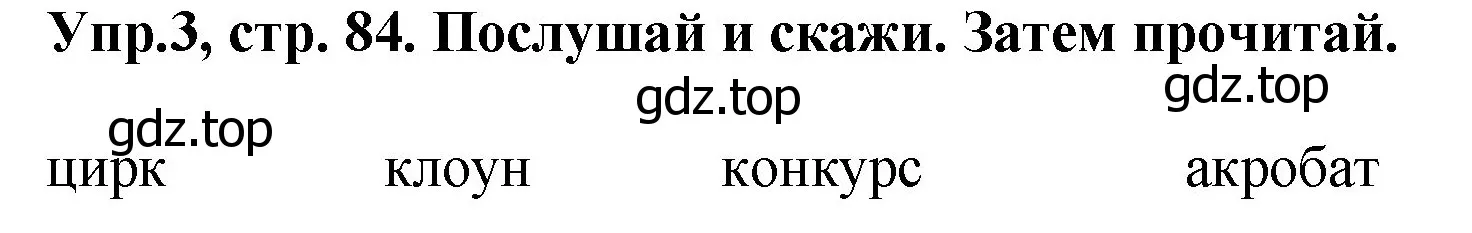 Упр.3, стр. 84. Послушай и скажи. Затем прочитай.

gdz.top gdz.top gdz.top

цирк клоун конкурс акробат